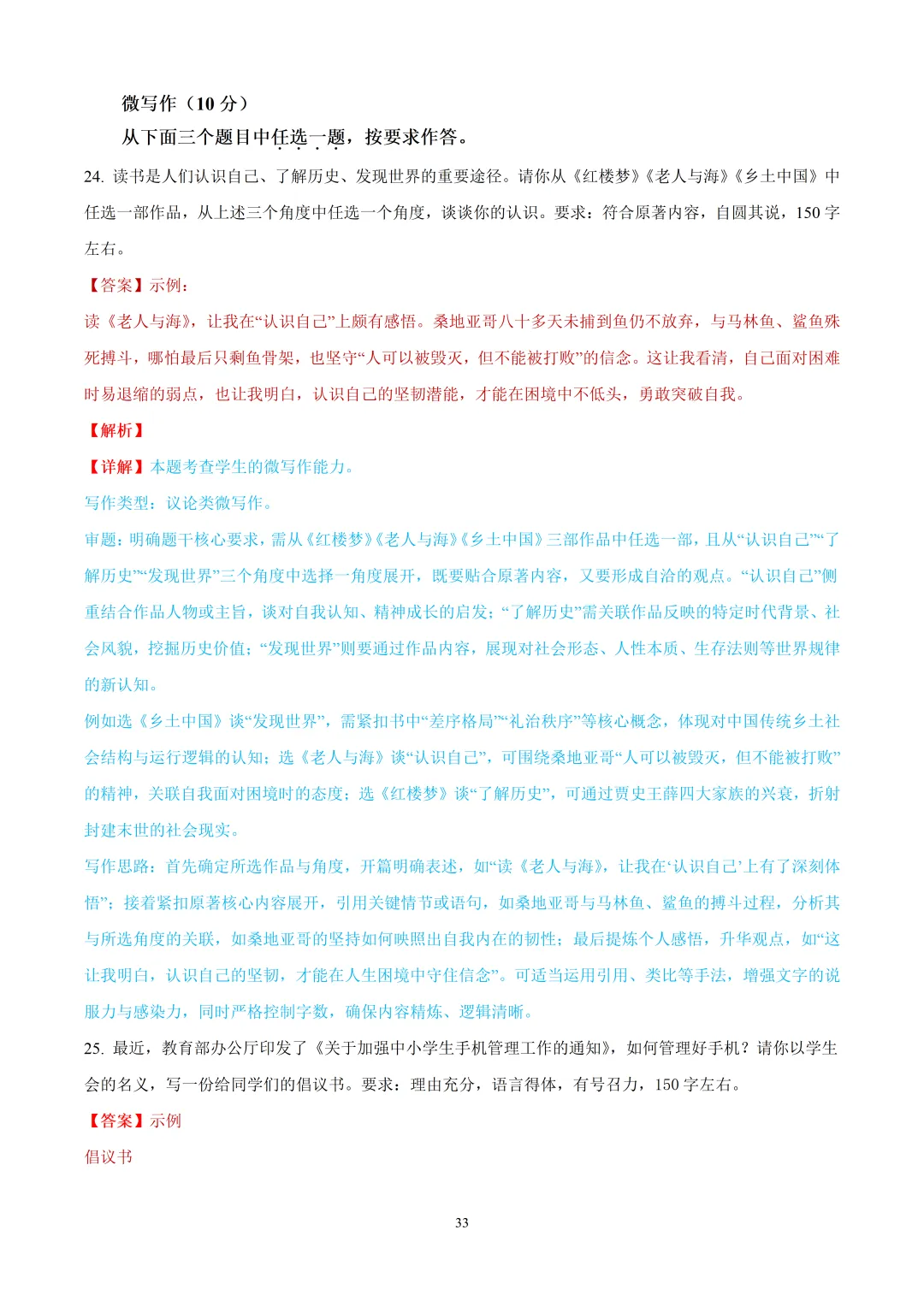 微写作（10 分）

从下面三个题目中任选一题，按要求作答。

24. 读书是人们认识自己、了解历史、发现世界的重要途径。请你从《红楼梦》《老人与海》《乡土中国》中任选一部作品，从上述三个角度中任选一个角度，谈谈你的认识。要求：符合原著内容，自圆其说，150 字左右。

【答案】示例：

读《老人与海》，让我在“认识自己”上颇有感悟。桑地亚哥八十多天未捕到鱼仍不放弃，与马林鱼、鲨鱼殊死搏斗，哪怕最后只剩鱼骨架，也坚守“人可以被毁灭，但不能被打败”的信念。这让我看清，自己面对困难时易退缩的弱点，也让我明白，认识自己的坚韧潜能，才能在困境中不低头，勇敢突破自我。

【解析】

【详解】本题考查学生的微写作能力。

写作类型：议论类微写作。

审题：明确题干核心要求，需从《红楼梦》《老人与海》《乡土中国》三部作品中任选一部，且从“认识自己”“了解历史”“发现世界”三个角度中选择一角度展开，既要贴合原著内容，又要形成自洽的观点。“认识自己”侧重结合作品人物或主旨，谈对自我认知、精神成长的启发；“了解历史”需关联作品反映的特定时代背景、社会风貌，挖掘历史价值；“发现世界”则要通过作品内容，展现对社会形态、人性本质、生存法则等世界规律的新认知。

例如选《乡土中国》谈“发现世界”，需紧扣书中“差序格局”“礼治秩序”等核心概念，体现对中国传统乡土社会结构与运行逻辑的认知；选《老人与海》谈“认识自己”，可围绕桑地亚哥“人可以被毁灭，但不能被打败”的精神，关联自我面对困境时的态度；选《红楼梦》谈“了解历史”，可通过贾史王薛四大家族的兴衰，折射封建末世的社会现实。

写作思路：首先确定所选作品与角度，开篇明确表述，如“读《老人与海》，让我在‘认识自己’上有了深刻体悟”；接着紧扣原著核心内容展开，引用关键情节或语句，如桑地亚哥与马林鱼、鲨鱼的搏斗过程，分析其与所选角度的关联，如桑地亚哥的坚持如何映照出自我内在的韧性；最后提炼个人感悟，升华观点，如“这让我明白，认识自己的坚韧，才能在人生困境中守住信念”。可适当运用引用、类比等手法，增强文字的说服力与感染力，同时严格控制字数，确保内容精炼、逻辑清晰。

25. 最近，教育部办公厅印发了《关于加强中小学生手机管理工作的通知》，如何管理好手机？请你以学生会的名义，写一份给同学们的倡议书。要求：理由充分，语言得体，有号召力，150 字左右。

【答案】示例

倡议书

33